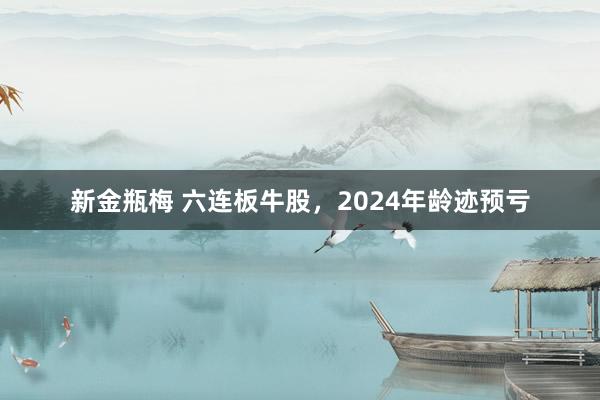 新金瓶梅 六连板牛股，2024年龄迹预亏